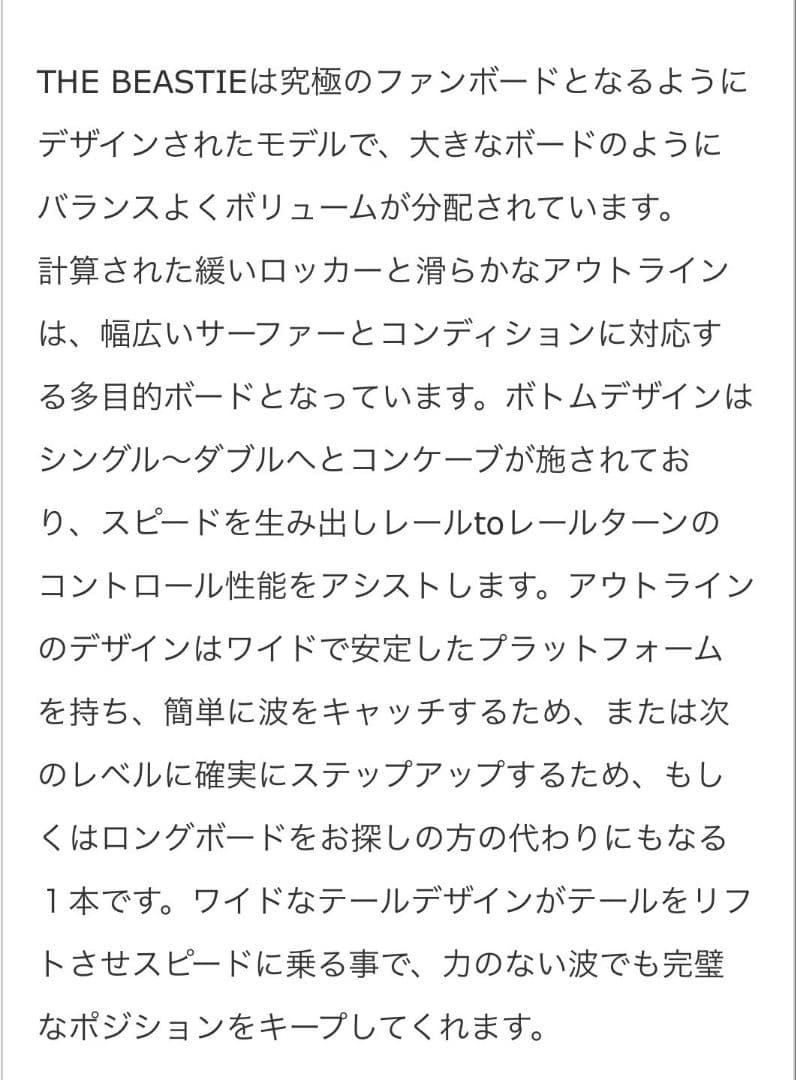 THE BEASTIEは究極のファンボードとなるようにデザインされたモデルで、大きなボードのようにバランスよくボリュームが分配されています。
計算された緩いロッカーと滑らかなアウトラインは、幅広いサーファーとコンディションに対応する多目的ボードとなっています。ボトムデザインはシングル〜ダブルへとコンケーブが施されており、スピードを生み出しレールtoレールターンのコントロール性能をアシストします。アウトラインのデザインはワイドで安定したプラットフォームを持ち、簡単に波をキャッチするため、または次のレベルに確実にステップアップするため、もしくはロングボードをお探しの方の代わりにもなる１本です。ワイドなテールデザインがテールをリフトさせスピードに乗る事で、力のない波でも完璧なポジションをキープしてくれます。